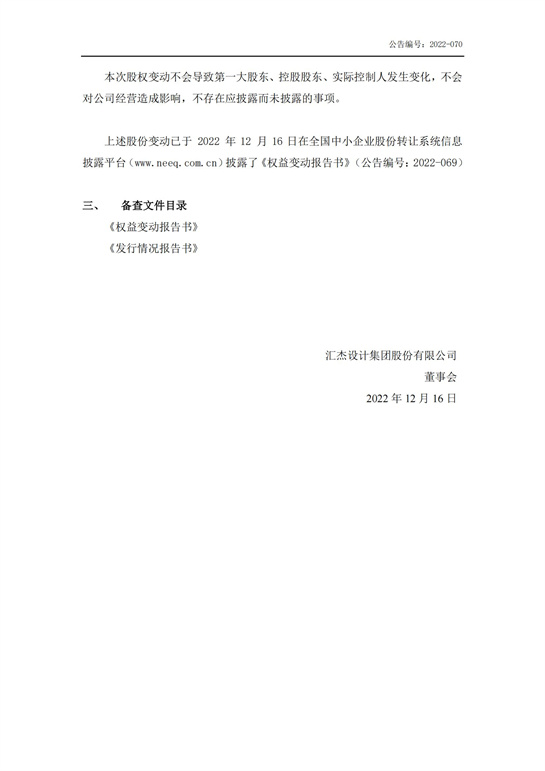 公告编号：2022-070

本次股权变动不会导致第一大股东、控股股东、实际控制人发生变化，不会对公司经营造成影响，不存在应披露而未披露的事项。

上述股份变动已于2022年12月16日在全国中小企业股份转让系统信息披露平台（www.neeq.com.cn）披露了《权益变动报告书》（公告编号：2022-069）

三、 备查文件目录

《权益变动报告书》
《发行情况报告书》

汇杰设计集团股份有限公司
董事会
2022年12月16日